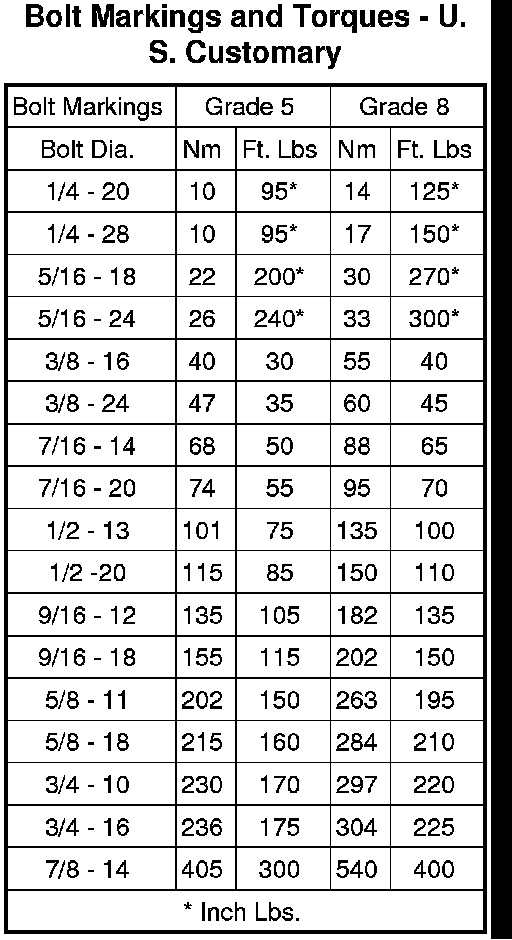 Bolt Markings and Torques - U. S. Customary

| Bolt Markings | Grade 5 | | Grade 8 | |
|---|---|---|---|---|
| Bolt Dia. | Nm | Ft. Lbs | Nm | Ft. Lbs |
| 1/4 - 20 | 10 | 95* | 14 | 125* |
| 1/4 - 28 | 10 | 95* | 17 | 150* |
| 5/16 - 18 | 22 | 200* | 30 | 270* |
| 5/16 - 24 | 26 | 240* | 33 | 300* |
| 3/8 - 16 | 40 | 30 | 55 | 40 |
| 3/8 - 24 | 47 | 35 | 60 | 45 |
| 7/16 - 14 | 68 | 50 | 88 | 65 |
| 7/16 - 20 | 74 | 55 | 95 | 70 |
| 1/2 - 13 | 101 | 75 | 135 | 100 |
| 1/2 -20 | 115 | 85 | 150 | 110 |
| 9/16 - 12 | 135 | 105 | 182 | 135 |
| 9/16 - 18 | 155 | 115 | 202 | 150 |
| 5/8 - 11 | 202 | 150 | 263 | 195 |
| 5/8 - 18 | 215 | 160 | 284 | 210 |
| 3/4 - 10 | 230 | 170 | 297 | 220 |
| 3/4 - 16 | 236 | 175 | 304 | 225 |
| 7/8 - 14 | 405 | 300 | 540 | 400 |
| * Inch Lbs. | | | | |